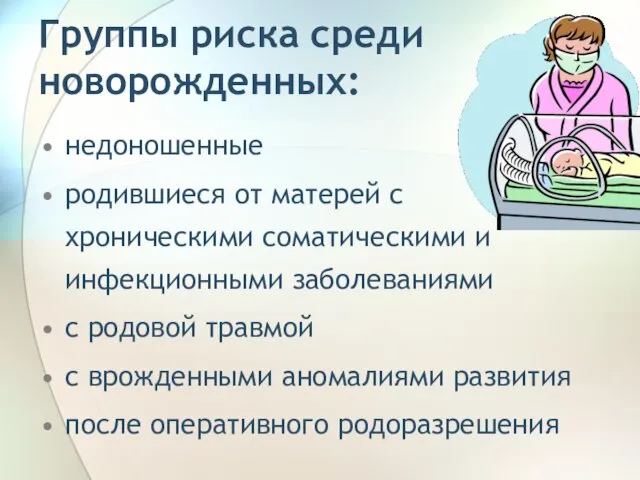 Группы риска среди новорожденных:

• недоношенные
• родившиеся от матерей с хроническими соматическими и инфекционными заболеваниями
• с родовой травмой
• с врожденными аномалиями развития
• после оперативного родоразрешения